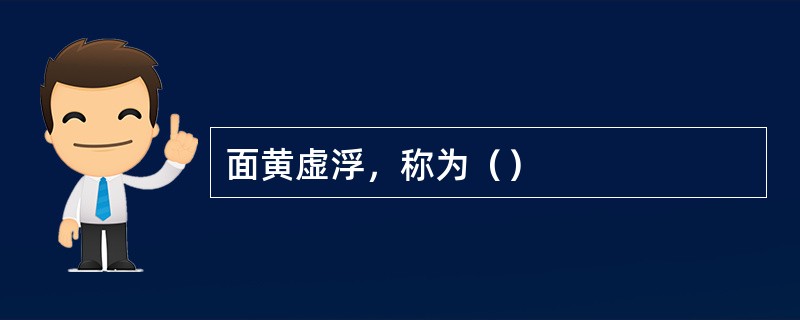 面黄虚浮，称为（）